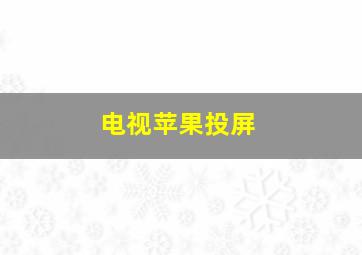 电视苹果投屏